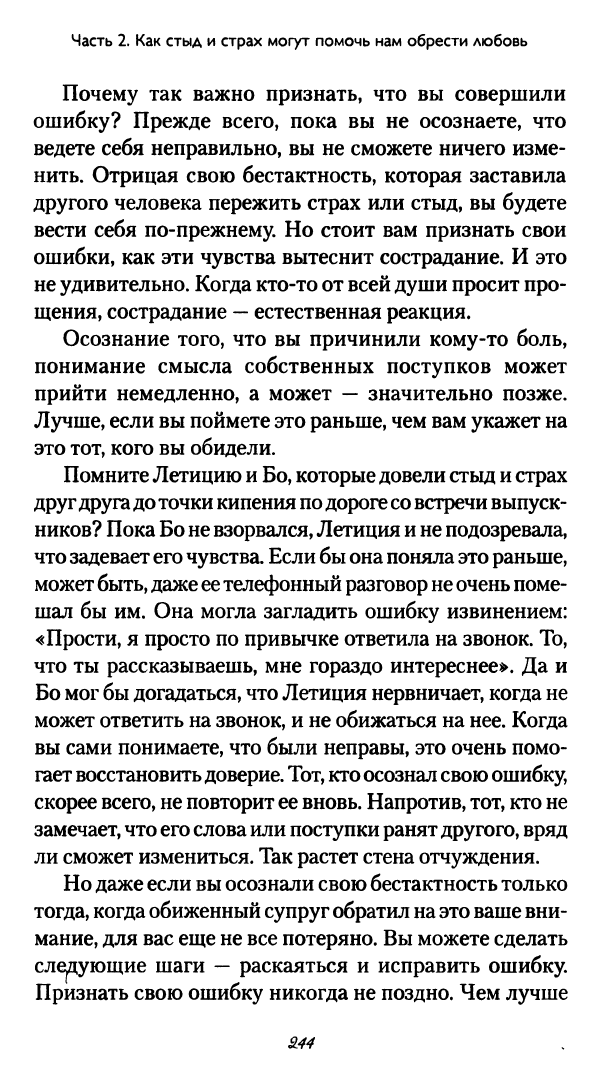 Часть 2. Как стыд и страх могут помочь нам обрести любовь

Почему так важно признать, что вы совершили ошибку? Прежде всего, пока вы не осознаете, что ведете себя неправильно, вы не сможете ничего изменить. Отрицая свою бестактность, которая заставила другого человека пережить страх или стыд, вы будете вести себя по-прежнему. Но стоит вам признать свои ошибки, как эти чувства вытеснит сострадание. И это не удивительно. Когда кто-то от всей души просит прощения, сострадание — естественная реакция.

Осознание того, что вы причинили кому-то боль, понимание смысла собственных поступков может прийти немедленно, а может — значительно позже. Лучше, если вы поймете это раньше, чем вам укажет на это тот, кого вы обидели.

Помните Летицию и Бо, которые довели стыд и страх друг друга до точки кипения по дороге со встречи выпускников? Пока Бо не взорвался, Летиция и не подозревала, что задевает его чувства. Если бы она поняла это раньше, может быть, даже ее телефонный разговор не очень помешал бы им. Она могла загладить ошибку извинением: «Прости, я просто по привычке ответила на звонок. То, что ты рассказываешь, мне гораздо интереснее». Да и Бо мог бы догадаться, что Летиция нервничает, когда не может ответить на звонок, и не обижаться на нее. Когда вы сами понимаете, что были неправы, это очень помогает восстановить доверие. Тот, кто осознал свою ошибку, скорее всего, не повторит ее вновь. Напротив, тот, кто не замечает, что его слова или поступки ранят другого, вряд ли сможет измениться. Так растет стена отчуждения.

Но даже если вы осознали свою бестактность только тогда, когда обиженный супруг обратил на это ваше внимание, для вас еще не все потеряно. Вы можете сделать следующие шаги — раскаяться и исправить ошибку. Признать свою ошибку никогда не поздно. Чем лучше

244